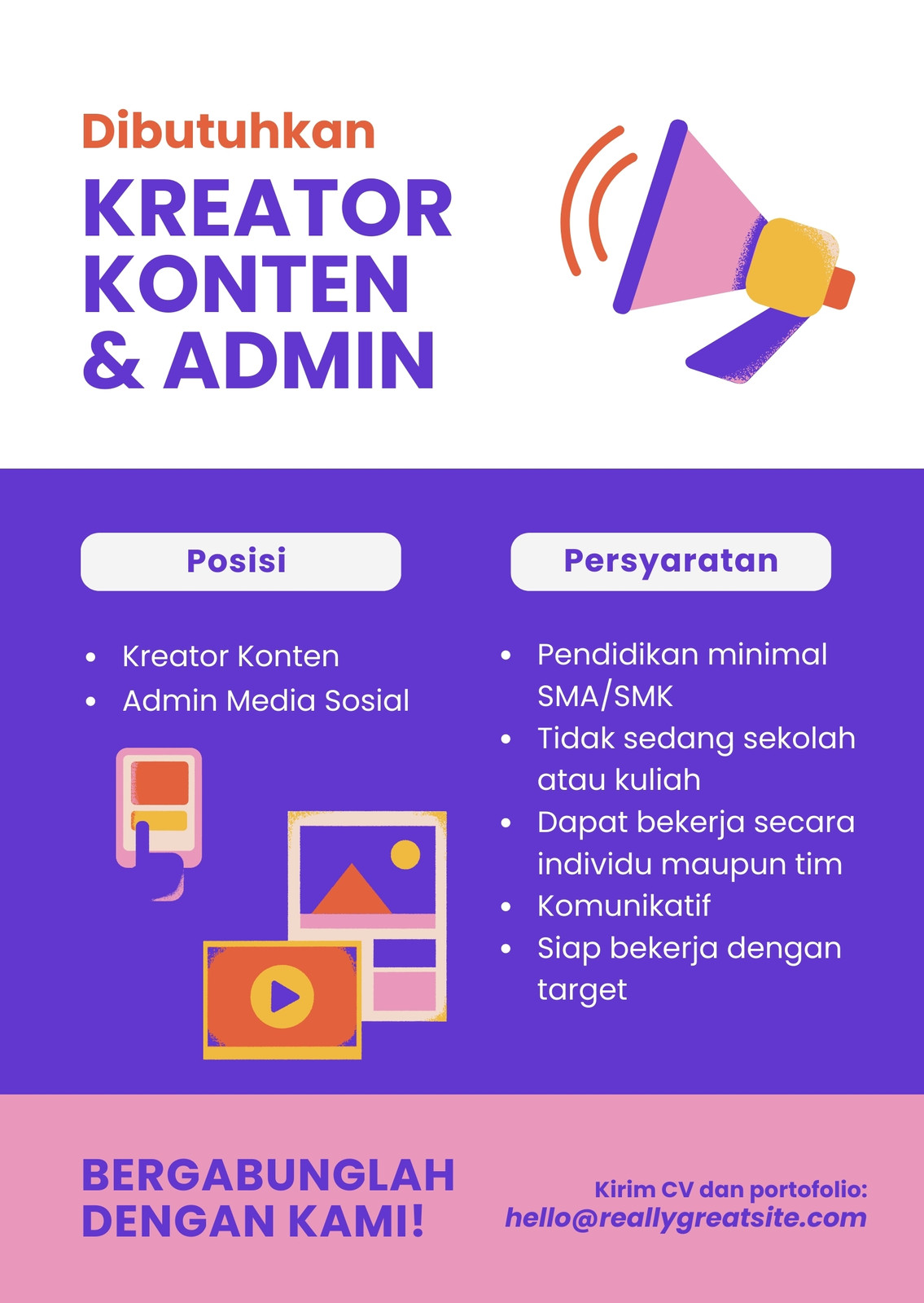 Dibutuhkan
KREATOR KONTEN & ADMIN

Posisi

- Kreator Konten
- Admin Media Sosial

Persyaratan

- Pendidikan minimal SMA/SMK
- Tidak sedang sekolah atau kuliah
- Dapat bekerja secara individu maupun tim
- Komunikatif
- Siap bekerja dengan target

BERGABUNGLAH DENGAN KAMI!

Kirim CV dan portofolio:
hello@reallygreatsite.com